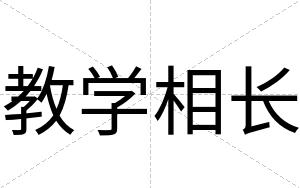 教学相长